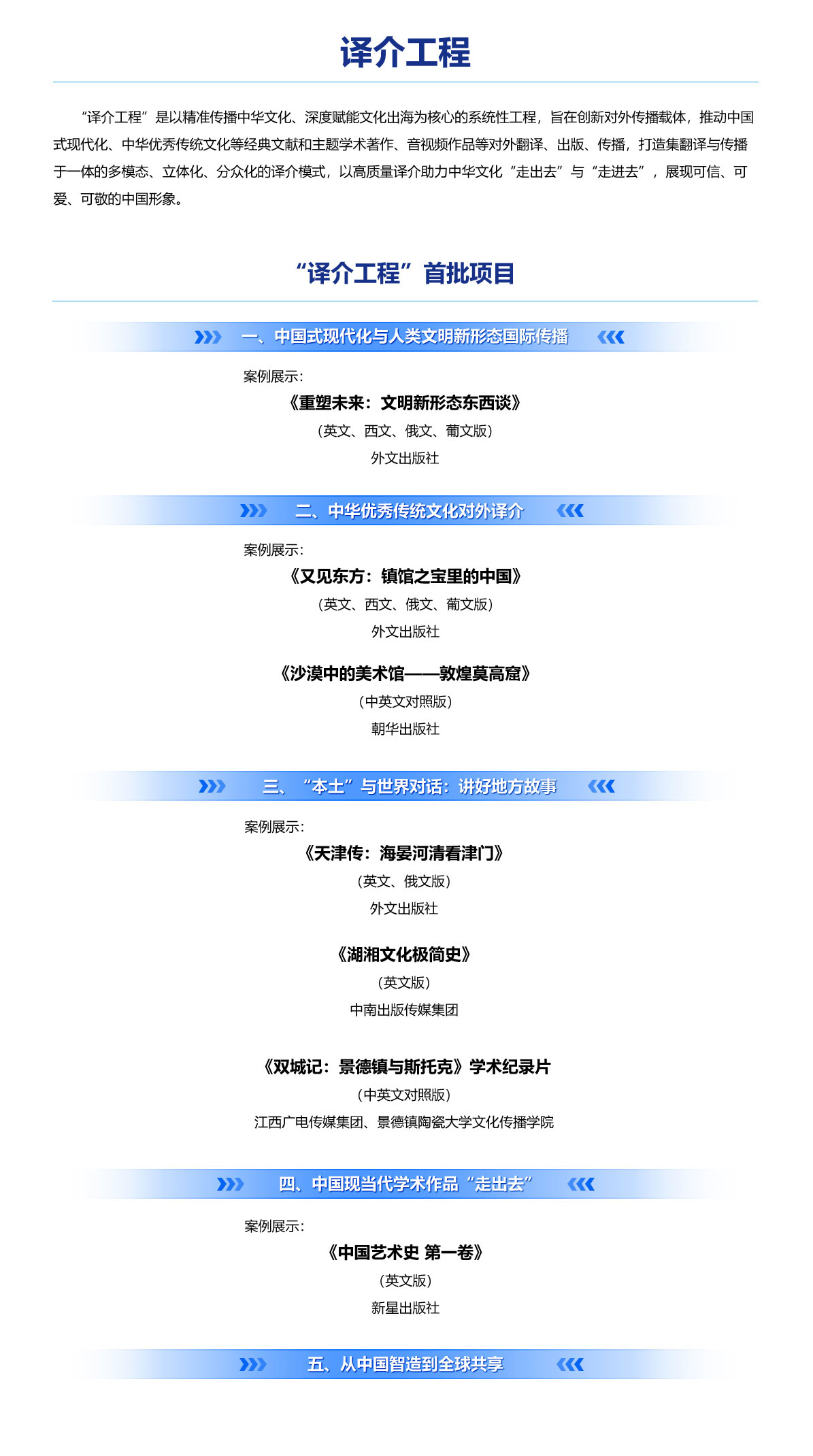 译介工程

“译介工程”是以精准传播中华文化、深度赋能文化出海为核心的系统性工程，旨在创新对外传播载体，推动中国式现代化、中华优秀传统文化等经典文献和主题学术著作、音视频作品等对外翻译、出版、传播，打造集翻译与传播于一体的多模态、立体化、分众化的译介模式，以高质量译介助力中华文化“走出去”与“走进去”，展现可信、可爱、可敬的中国形象。

“译介工程”首批项目

一、中国式现代化与人类文明新形态国际传播

案例展示：
《重塑未来：文明新形态东西谈》
（英文、西文、俄文、葡文版）
外文出版社

二、中华优秀传统文化对外译介

案例展示：
《又见东方：镇馆之宝里的中国》
（英文、西文、俄文、葡文版）
外文出版社

《沙漠中的美术馆——敦煌莫高窟》
（中英文对照版）
朝华出版社

三、“本土”与世界对话：讲好地方故事

案例展示：
《天津传：海晏河清看津门》
（英文、俄文版）
外文出版社

《湖湘文化极简史》
（英文版）
中南出版传媒集团

《双城记：景德镇与斯托克》学术纪录片
（中英文对照版）
江西广电传媒集团、景德镇陶瓷大学文化传播学院

四、中国现当代学术作品“走出去”

案例展示：
《中国艺术史 第一卷》
（英文版）
新星出版社

五、从中国智造到全球共享